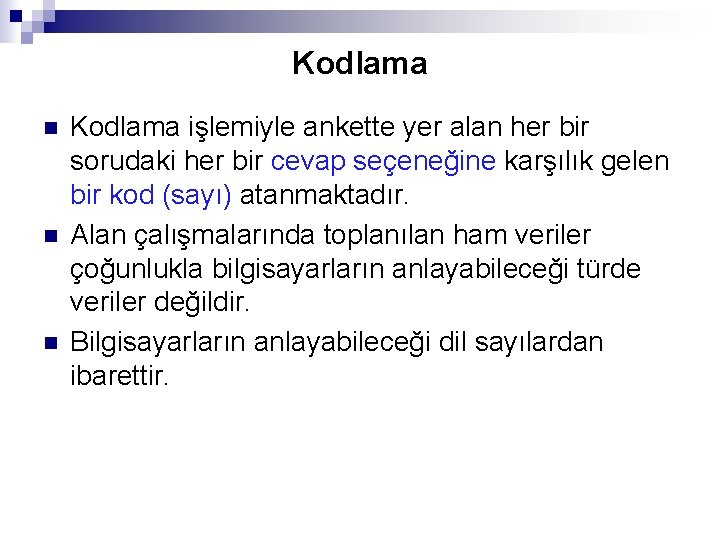 Kodlama

• Kodlama işlemiyle ankette yer alan her bir sorudaki her bir cevap seçeneğine karşılık gelen bir kod (sayı) atanmaktadır.
• Alan çalışmalarında toplanılan ham veriler çoğunlukla bilgisayarların anlayabileceği türde veriler değildir.
• Bilgisayarların anlayabileceği dil sayılardan ibarettir.